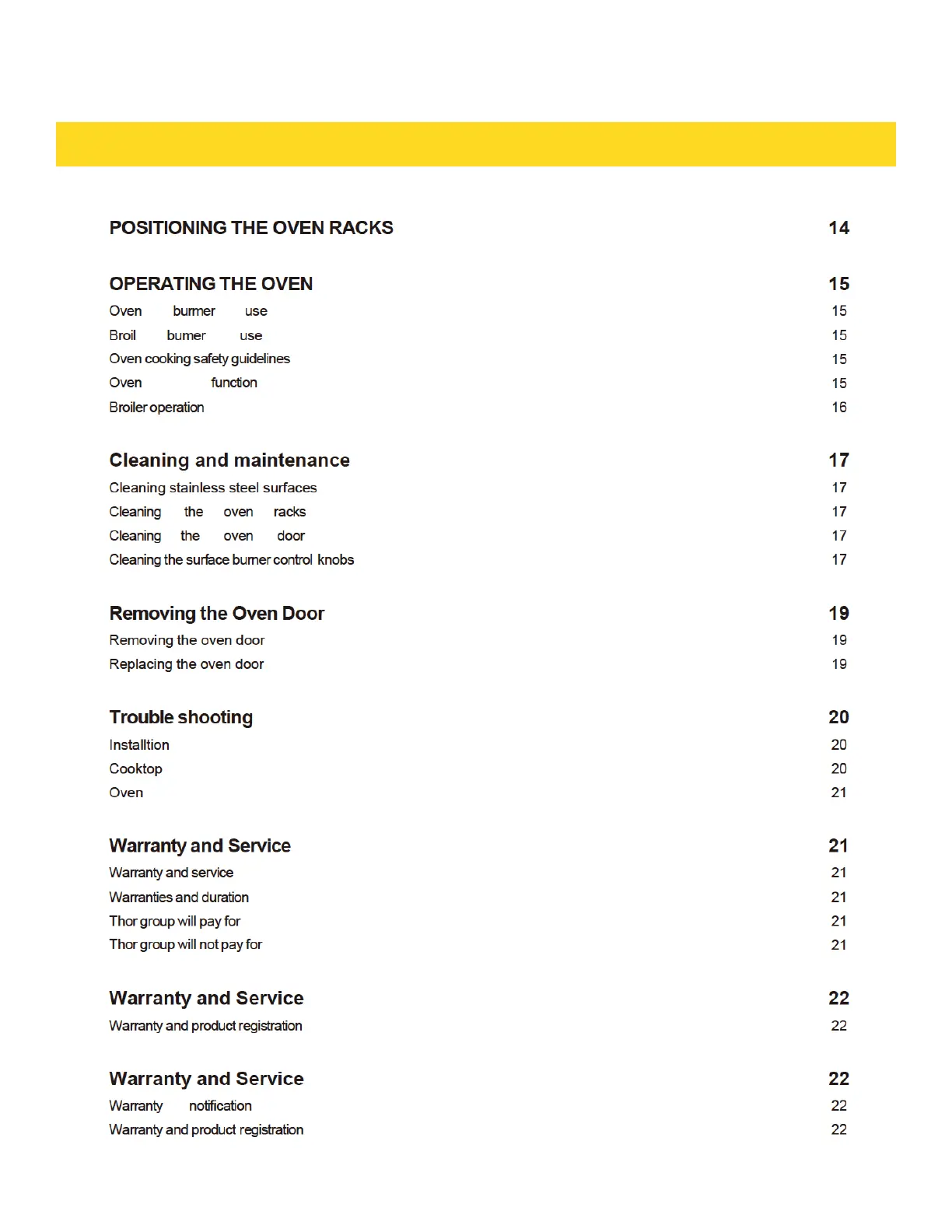 POSITIONING THE OVEN RACKS 14

OPERATING THE OVEN 15
Oven burmer use 15
Broil bumer use 15
Oven cooking safety guidelines 15
Oven function 15
Broiler operation 16

Cleaning and maintenance 17
Cleaning stainless steel surfaces 17
Cleaning the oven racks 17
Cleaning the oven door 17
Cleaning the surface bumer control knobs 17

Removing the Oven Door 19
Removing the oven door 19
Replacing the oven door 19

Trouble shooting 20
Installtion 20
Cooktop 20
Oven 21

Warranty and Service 21
Warranty and service 21
Warranties and duration 21
Thor group will pay for 21
Thor group will not pay for 21

Warranty and Service 22
Warranty and product registration 22

Warranty and Service 22
Warranty notification 22
Warranty and product registration 22